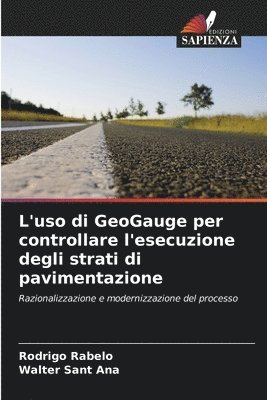 EDIZIONI
SAPIENZA

L'uso di GeoGauge per controllare l'esecuzione degli strati di pavimentazione

Razionalizzazione e modernizzazione del processo

Rodrigo Rabelo
Walter Sant Ana